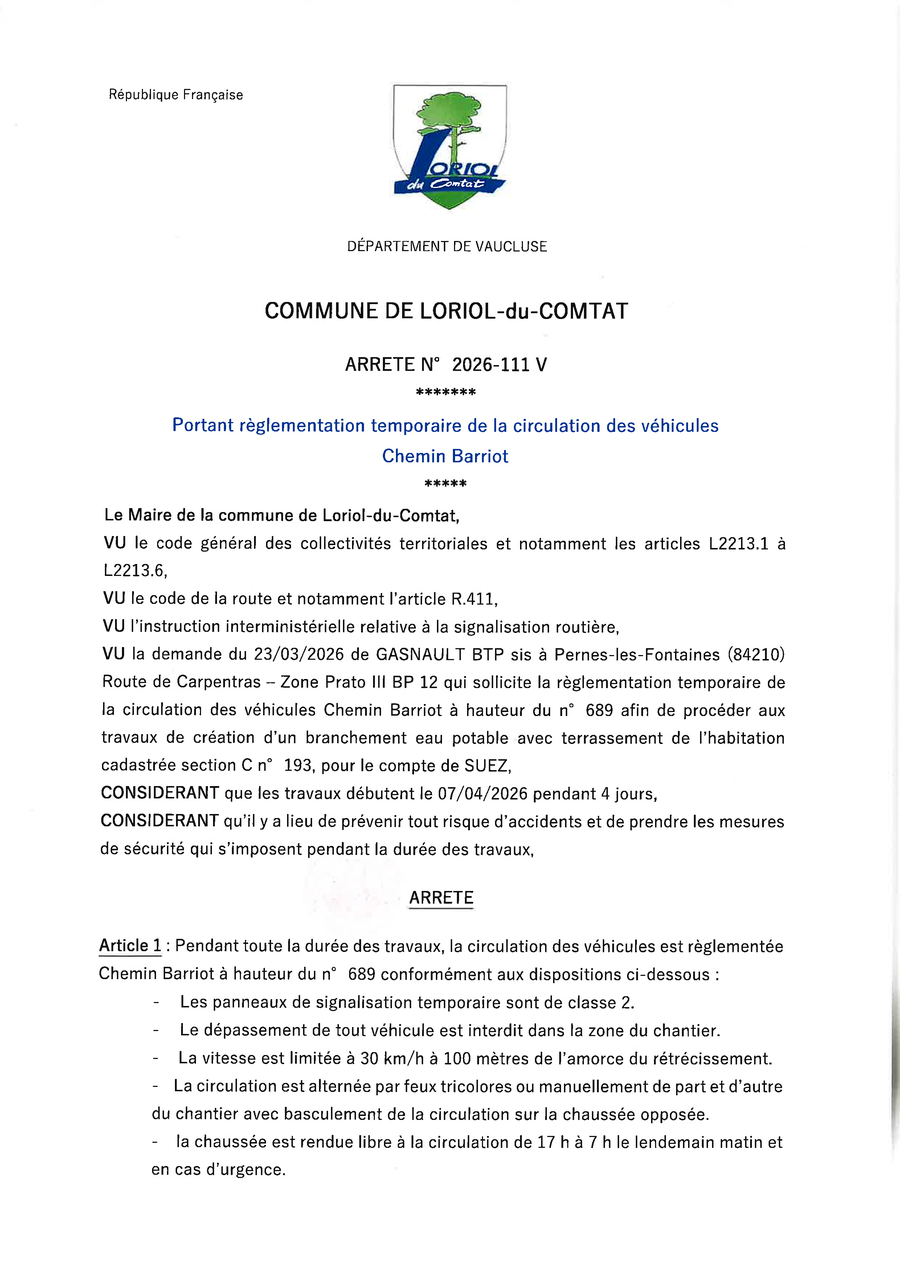 République Française

LORIOL du Comtat

DÉPARTEMENT DE VAUCLUSE

COMMUNE DE LORIOL-du-COMTAT

ARRETE N° 2026-111 V

*******

Portant règlementation temporaire de la circulation des véhicules Chemin Barriot

*****

Le Maire de la commune de Loriol-du-Comtat,

VU le code général des collectivités territoriales et notamment les articles L2213.1 à L2213.6,

VU le code de la route et notamment l'article R.411,

VU l'instruction interministérielle relative à la signalisation routière,

VU la demande du 23/03/2026 de GASNAULT BTP sis à Pernes-les-Fontaines (84210) Route de Carpentras – Zone Prato III BP 12 qui sollicite la règlementation temporaire de la circulation des véhicules Chemin Barriot à hauteur du n° 689 afin de procéder aux travaux de création d'un branchement eau potable avec terrassement de l'habitation cadastrée section C n° 193, pour le compte de SUEZ,

CONSIDERANT que les travaux débutent le 07/04/2026 pendant 4 jours,

CONSIDERANT qu'il y a lieu de prévenir tout risque d'accidents et de prendre les mesures de sécurité qui s'imposent pendant la durée des travaux,

ARRETE

Article 1 : Pendant toute la durée des travaux, la circulation des véhicules est règlementée Chemin Barriot à hauteur du n° 689 conformément aux dispositions ci-dessous :

- Les panneaux de signalisation temporaire sont de classe 2.
- Le dépassement de tout véhicule est interdit dans la zone du chantier.
- La vitesse est limitée à 30 km/h à 100 mètres de l'amorce du rétrécissement.
- La circulation est alternée par feux tricolores ou manuellement de part et d'autre du chantier avec basculement de la circulation sur la chaussée opposée.
- la chaussée est rendue libre à la circulation de 17 h à 7 h le lendemain matin et en cas d'urgence.